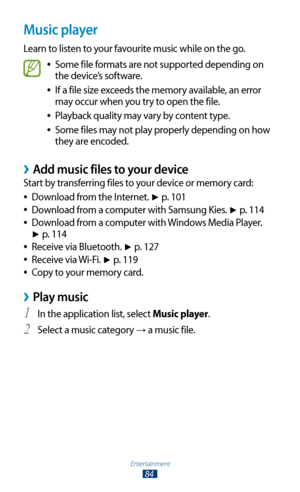 Music player

Learn to listen to your favourite music while on the go.

• Some file formats are not supported depending on the device's software.
• If a file size exceeds the memory available, an error may occur when you try to open the file.
• Playback quality may vary by content type.
• Some files may not play properly depending on how they are encoded.

› Add music files to your device

Start by transferring files to your device or memory card:

• Download from the Internet. ► p. 101
• Download from a computer with Samsung Kies. ► p. 114
• Download from a computer with Windows Media Player. ► p. 114
• Receive via Bluetooth. ► p. 127
• Receive via Wi-Fi. ► p. 119
• Copy to your memory card.

› Play music

1 In the application list, select **Music player**.

2 Select a music category → a music file.

Entertainment
84